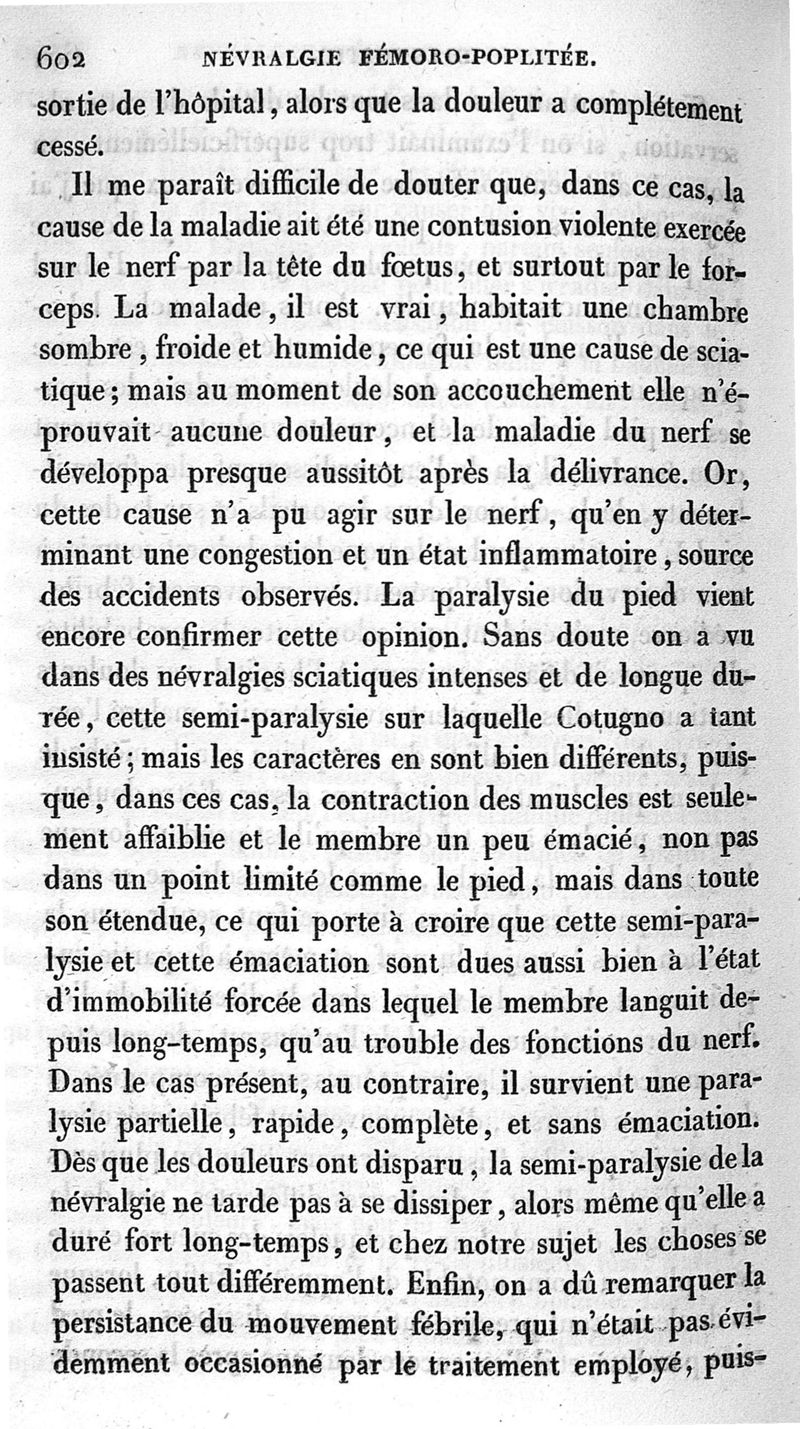 602 NÉVRALGIE FÉMORO-POPLITÉE.

sortie de l'hôpital, alors que la douleur a complétement cessé.

Il me paraît difficile de douter que, dans ce cas, la cause de la maladie ait été une contusion violente exercée sur le nerf par la tête du fœtus, et surtout par le forceps. La malade, il est vrai, habitait une chambre sombre, froide et humide, ce qui est une cause de sciatique; mais au moment de son accouchement elle n'éprouvait aucune douleur, et la maladie du nerf se développa presque aussitôt après la délivrance. Or, cette cause n'a pu agir sur le nerf, qu'en y déterminant une congestion et un état inflammatoire, source des accidents observés. La paralysie du pied vient encore confirmer cette opinion. Sans doute on a vu dans des névralgies sciatiques intenses et de longue durée, cette semi-paralysie sur laquelle Cotugno a tant insisté; mais les caractères en sont bien différents, puisque, dans ces cas, la contraction des muscles est seulement affaiblie et le membre un peu émacié, non pas dans un point limité comme le pied, mais dans toute son étendue, ce qui porte à croire que cette semi-paralysie et cette émaciation sont dues aussi bien à l'état d'immobilité forcée dans lequel le membre languit depuis long-temps, qu'au trouble des fonctions du nerf. Dans le cas présent, au contraire, il survient une paralysie partielle, rapide, complète, et sans émaciation. Dès que les douleurs ont disparu, la semi-paralysie de la névralgie ne tarde pas à se dissiper, alors même qu'elle a duré fort long-temps, et chez notre sujet les choses se passent tout différemment. Enfin, on a dû remarquer la persistance du mouvement fébrile, qui n'était pas évidemment occasionné par le traitement employé, puis-